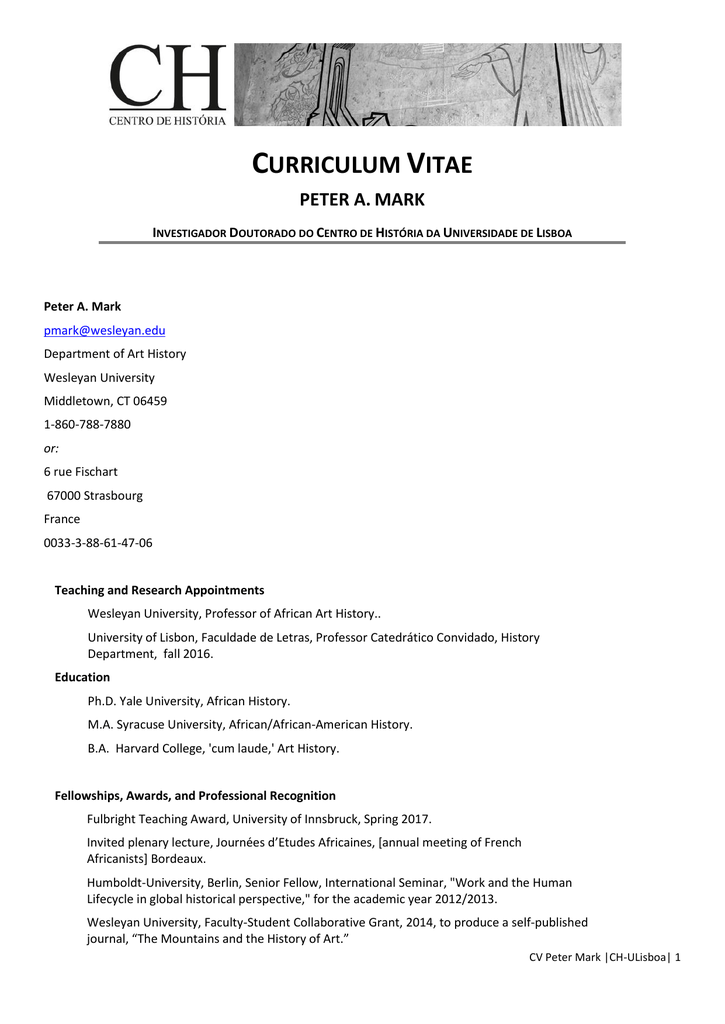 CH
CENTRO DE HISTÓRIA

CURRICULUM VITAE

PETER A. MARK

INVESTIGADOR DOUTORADO DO CENTRO DE HISTÓRIA DA UNIVERSIDADE DE LISBOA

Peter A. Mark

pmark@wesleyan.edu

Department of Art History

Wesleyan University

Middletown, CT 06459

1-860-788-7880

or:

6 rue Fischart

67000 Strasbourg

France

0033-3-88-61-47-06

Teaching and Research Appointments

Wesleyan University, Professor of African Art History..

University of Lisbon, Faculdade de Letras, Professor Catedrático Convidado, History Department, fall 2016.

Education

Ph.D. Yale University, African History.

M.A. Syracuse University, African/African-American History.

B.A. Harvard College, 'cum laude,' Art History.

Fellowships, Awards, and Professional Recognition

Fulbright Teaching Award, University of Innsbruck, Spring 2017.

Invited plenary lecture, Journées d'Etudes Africaines, [annual meeting of French Africanists] Bordeaux.

Humboldt-University, Berlin, Senior Fellow, International Seminar, "Work and the Human Lifecycle in global historical perspective," for the academic year 2012/2013.

Wesleyan University, Faculty-Student Collaborative Grant, 2014, to produce a self-published journal, "The Mountains and the History of Art."

CV Peter Mark |CH-ULisboa| 1